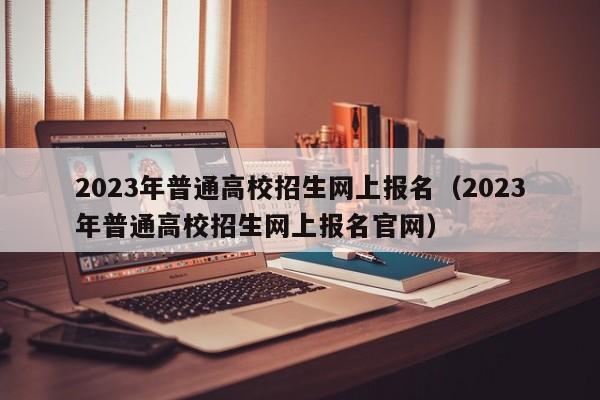 2023年普通高校招生网上报名（2023年普通高校招生网上报名官网）